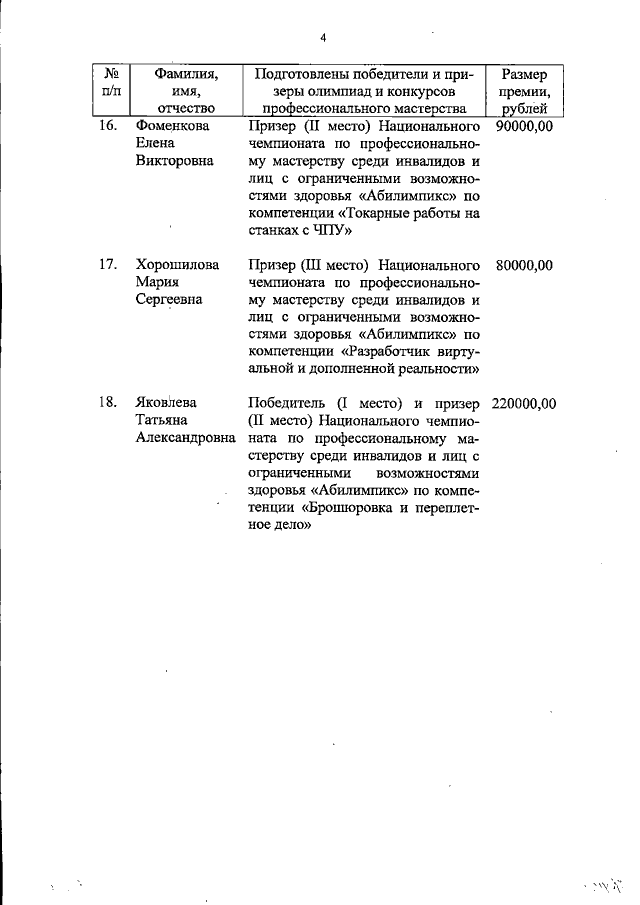 4

| № п/п | Фамилия, имя, отчество | Подготовлены победители и призеры олимпиад и конкурсов профессионального мастерства | Размер премии, рублей |
|---|---|---|---|
| 16. | Фоменкова Елена Викторовна | Призер (II место) Национального чемпионата по профессиональному мастерству среди инвалидов и лиц с ограниченными возможностями здоровья «Абилимпикс» по компетенции «Токарные работы на станках с ЧПУ» | 90000,00 |
| 17. | Хорошилова Мария Сергеевна | Призер (III место) Национального чемпионата по профессиональному мастерству среди инвалидов и лиц с ограниченными возможностями здоровья «Абилимпикс» по компетенции «Разработчик виртуальной и дополненной реальности» | 80000,00 |
| 18. | Яковлева Татьяна Александровна | Победитель (I место) и призер (II место) Национального чемпионата по профессиональному мастерству среди инвалидов и лиц с ограниченными возможностями здоровья «Абилимпикс» по компетенции «Брошюровка и переплетное дело» | 220000,00 |